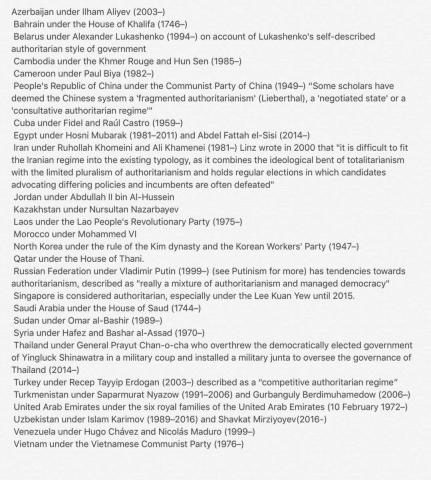 Azerbaijan under Ilham Aliyev (2003–)

Bahrain under the House of Khalifa (1746–)

Belarus under Alexander Lukashenko (1994–) on account of Lukashenko's self-described authoritarian style of government

Cambodia under the Khmer Rouge and Hun Sen (1985–)

Cameroon under Paul Biya (1982–)

People's Republic of China under the Communist Party of China (1949–) "Some scholars have deemed the Chinese system a 'fragmented authoritarianism' (Lieberthal), a 'negotiated state' or a 'consultative authoritarian regime'"

Cuba under Fidel and Raúl Castro (1959–)

Egypt under Hosni Mubarak (1981–2011) and Abdel Fattah el-Sisi (2014–)

Iran under Ruhollah Khomeini and Ali Khamenei (1981–) Linz wrote in 2000 that "it is difficult to fit the Iranian regime into the existing typology, as it combines the ideological bent of totalitarianism with the limited pluralism of authoritarianism and holds regular elections in which candidates advocating differing policies and incumbents are often defeated"

Jordan under Abdullah II bin Al-Hussein

Kazakhstan under Nursultan Nazarbayev

Laos under the Lao People's Revolutionary Party (1975–)

Morocco under Mohammed VI

North Korea under the rule of the Kim dynasty and the Korean Workers' Party (1947–)

Qatar under the House of Thani.

Russian Federation under Vladimir Putin (1999–) (see Putinism for more) has tendencies towards authoritarianism, described as "really a mixture of authoritarianism and managed democracy"

Singapore is considered authoritarian, especially under the Lee Kuan Yew until 2015.

Saudi Arabia under the House of Saud (1744–)

Sudan under Omar al-Bashir (1989–)

Syria under Hafez and Bashar al-Assad (1970–)

Thailand under General Prayut Chan-o-cha who overthrew the democratically elected government of Yingluck Shinawatra in a military coup and installed a military junta to oversee the governance of Thailand (2014–)

Turkey under Recep Tayyip Erdogan (2003–) described as a "competitive authoritarian regime"

Turkmenistan under Saparmurat Nyazow (1991–2006) and Gurbanguly Berdimuhamedow (2006–)

United Arab Emirates under the six royal families of the United Arab Emirates (10 February 1972–)

Uzbekistan under Islam Karimov (1989–2016) and Shavkat Mirziyoyev(2016-)

Venezuela under Hugo Chávez and Nicolás Maduro (1999–)

Vietnam under the Vietnamese Communist Party (1976–)